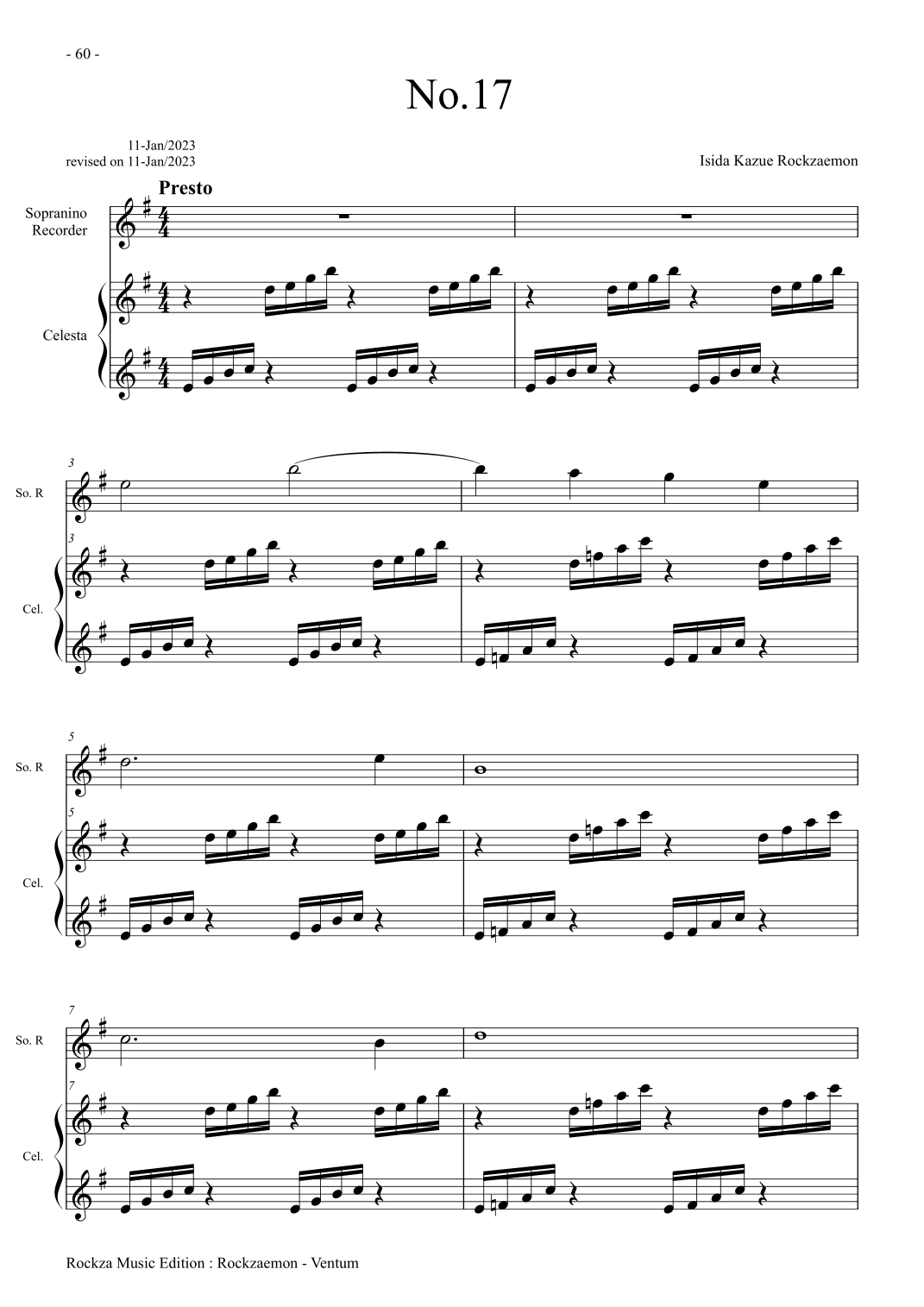 - 60 -

No.17

11-Jan/2023
revised on 11-Jan/2023

Isida Kazue Rockzaemon

Presto

Sopranino Recorder

Celesta

3

So. R

3

Cel.

5

So. R

5

Cel.

7

So. R

7

Cel.

Rockza Music Edition : Rockzaemon - Ventum